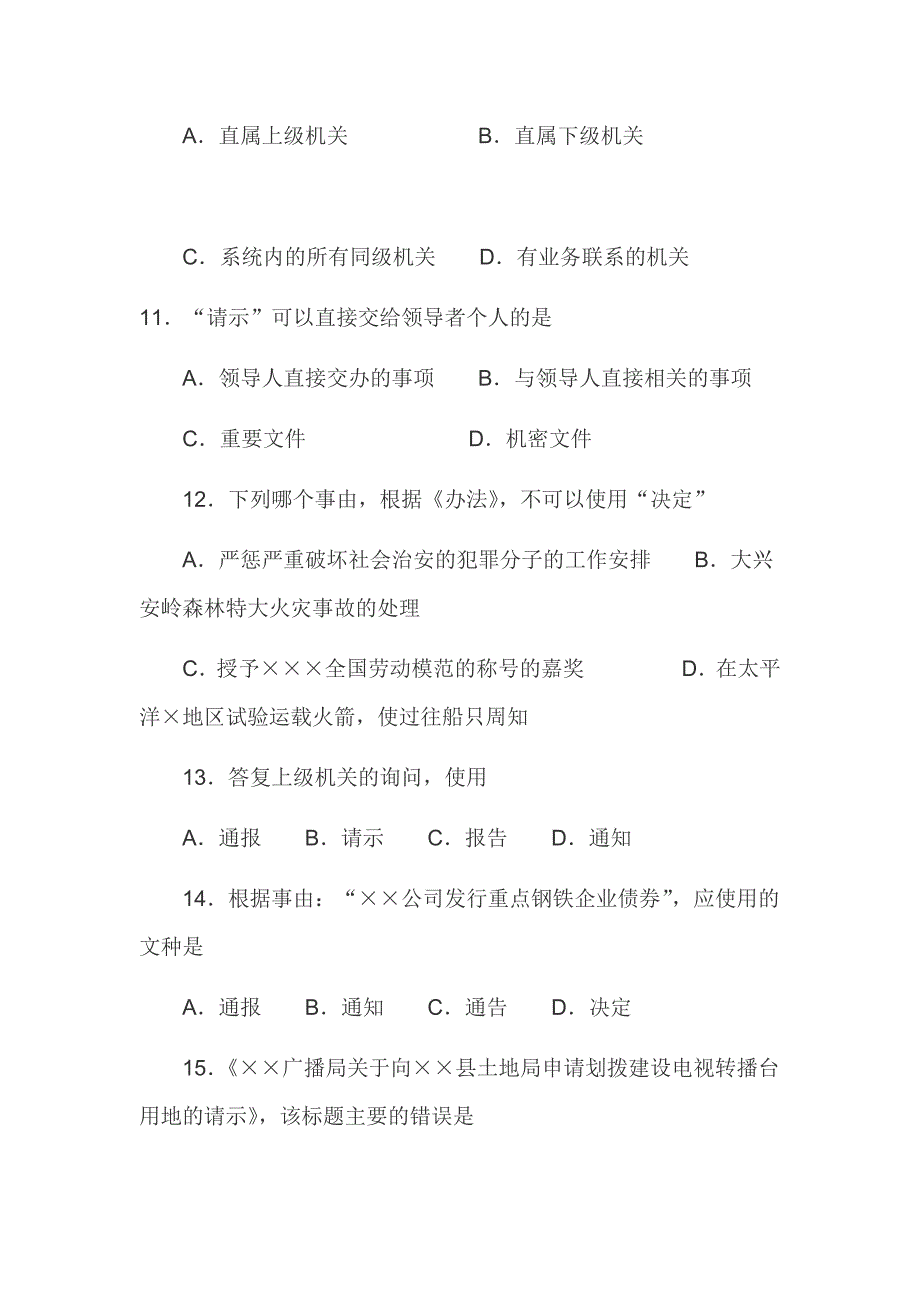 A．直属上级机关　　　　　B．直属下级机关

C．系统内的所有同级机关　　D．有业务联系的机关

11．“请示”可以直接交给领导者个人的是

A．领导人直接交办的事项　　B．与领导人直接相关的事项

C．重要文件　　　　　　　D．机密文件

12．下列哪个事由，根据《办法》，不可以使用“决定”

A．严惩严重破坏社会治安的犯罪分子的工作安排　　B．大兴安岭森林特大火灾事故的处理

C．授予×××全国劳动模范的称号的嘉奖　　　　D．在太平洋×地区试验运载火箭，使过往船只周知

13．答复上级机关的询问，使用

A．通报　B．请示　C．报告　D．通知

14．根据事由：“××公司发行重点钢铁企业债券”，应使用的文种是

A．通报　B．通知　C．通告　D．决定

15．《××广播局关于向××县土地局申请划拨建设电视转播台用地的请示》，该标题主要的错误是